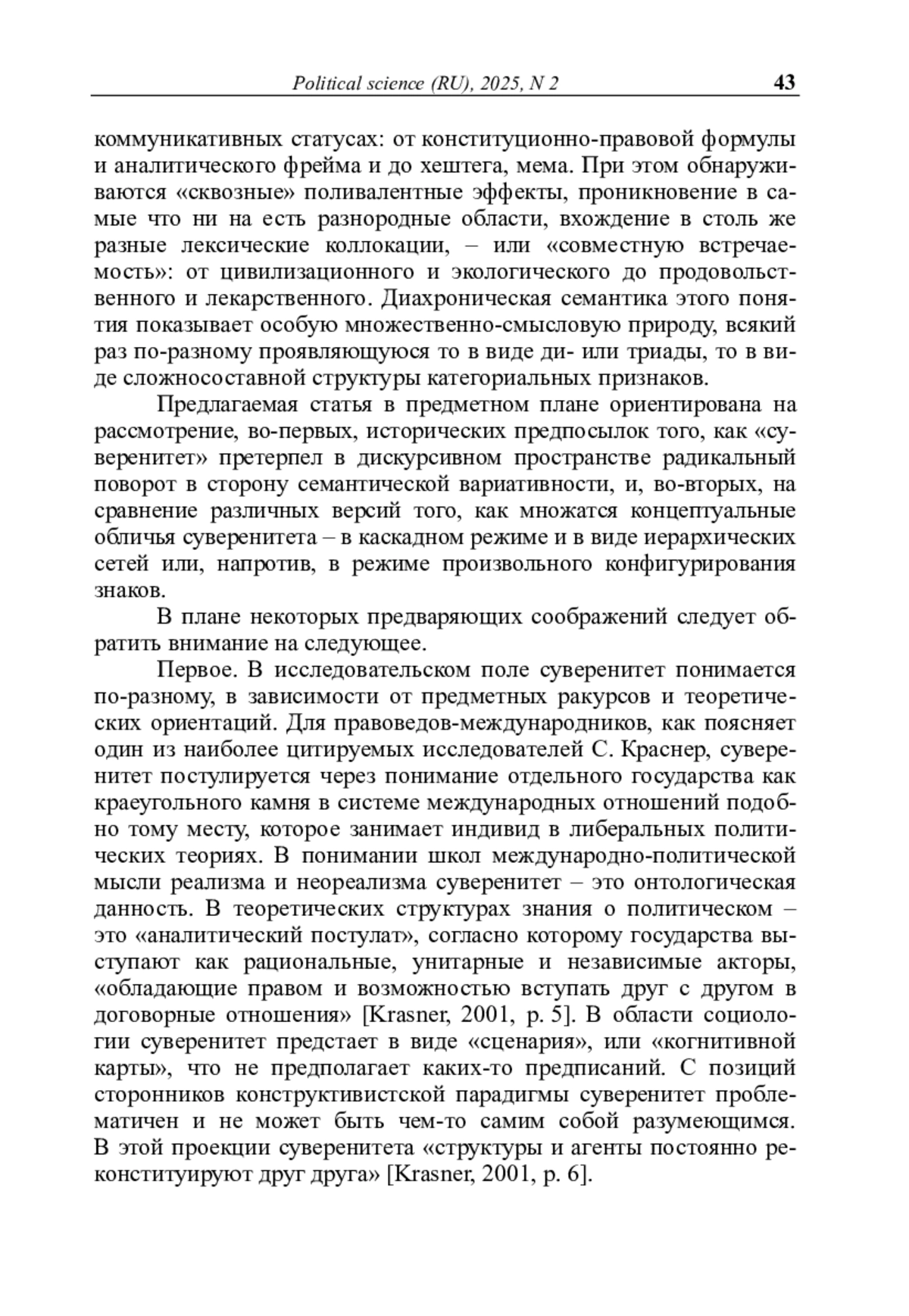 Political science (RU), 2025, N 2 43

коммуникативных статусах: от конституционно-правовой формулы и аналитического фрейма и до хештега, мема. При этом обнаруживаются «сквозные» поливалентные эффекты, проникновение в самые что ни на есть разнородные области, вхождение в столь же разные лексические коллокации, – или «совместную встречаемость»: от цивилизационного и экологического до продовольственного и лекарственного. Диахроническая семантика этого понятия показывает особую множественно-смысловую природу, всякий раз по-разному проявляющуюся то в виде ди- или триады, то в виде сложносоставной структуры категориальных признаков.

Предлагаемая статья в предметном плане ориентирована на рассмотрение, во-первых, исторических предпосылок того, как «суверенитет» претерпел в дискурсивном пространстве радикальный поворот в сторону семантической вариативности, и, во-вторых, на сравнение различных версий того, как множатся концептуальные обличья суверенитета – в каскадном режиме и в виде иерархических сетей или, напротив, в режиме произвольного конфигурирования знаков.

В плане некоторых предваряющих соображений следует обратить внимание на следующее.

Первое. В исследовательском поле суверенитет понимается по-разному, в зависимости от предметных ракурсов и теоретических ориентаций. Для правоведов-международников, как поясняет один из наиболее цитируемых исследователей С. Краснер, суверенитет постулируется через понимание отдельного государства как краеугольного камня в системе международных отношений подобно тому месту, которое занимает индивид в либеральных политических теориях. В понимании школ международно-политической мысли реализма и неореализма суверенитет – это онтологическая данность. В теоретических структурах знания о политическом – это «аналитический постулат», согласно которому государства выступают как рациональные, унитарные и независимые акторы, «обладающие правом и возможностью вступать друг с другом в договорные отношения» [Krasner, 2001, p. 5]. В области социологии суверенитет предстает в виде «сценария», или «когнитивной карты», что не предполагает каких-то предписаний. С позиций сторонников конструктивистской парадигмы суверенитет проблематичен и не может быть чем-то самим собой разумеющимся. В этой проекции суверенитета «структуры и агенты постоянно реконституируют друг друга» [Krasner, 2001, p. 6].